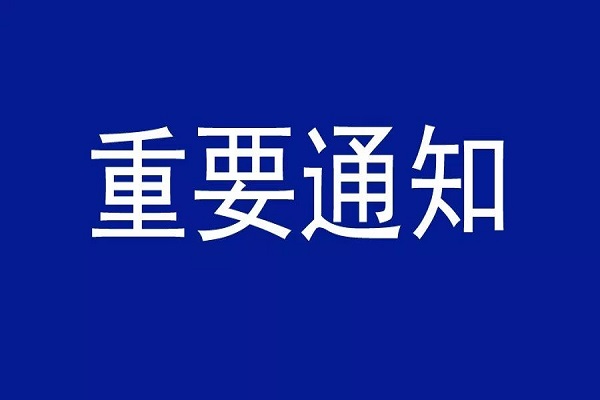 重要通知